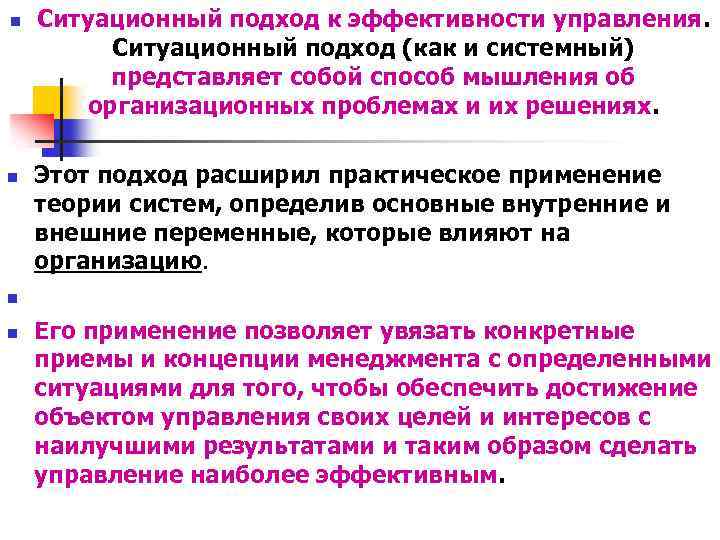 Ситуационный подход к эффективности управления. Ситуационный подход (как и системный) представляет собой способ мышления об организационных проблемах и их решениях.

Этот подход расширил практическое применение теории систем, определив основные внутренние и внешние переменные, которые влияют на организацию.

Его применение позволяет увязать конкретные приемы и концепции менеджмента с определенными ситуациями для того, чтобы обеспечить достижение объектом управления своих целей и интересов с наилучшими результатами и таким образом сделать управление наиболее эффективным.